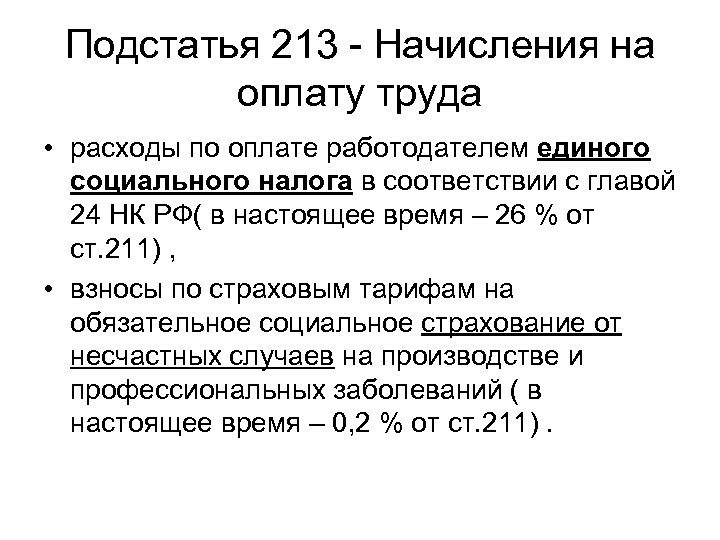 Подстатья 213 - Начисления на оплату труда

• расходы по оплате работодателем единого социального налога в соответствии с главой 24 НК РФ( в настоящее время – 26 % от ст.211) ,

• взносы по страховым тарифам на обязательное социальное страхование от несчастных случаев на производстве и профессиональных заболеваний ( в настоящее время – 0,2 % от ст.211) .